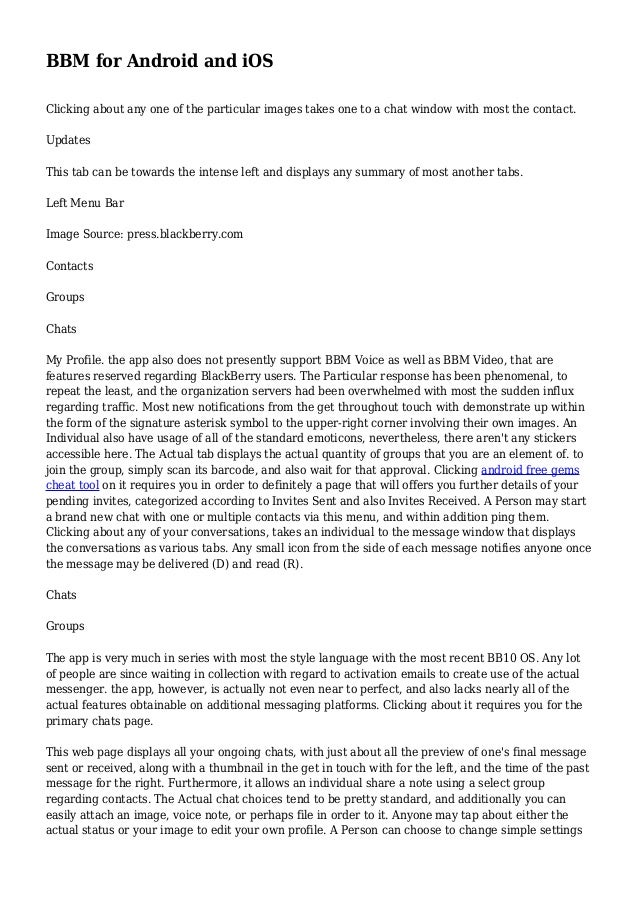 BBM for Android and iOS

Clicking about any one of the particular images takes one to a chat window with most the contact.

Updates

This tab can be towards the intense left and displays any summary of most another tabs.

Left Menu Bar

Image Source: press.blackberry.com

Contacts

Groups

Chats

My Profile. the app also does not presently support BBM Voice as well as BBM Video, that are features reserved regarding BlackBerry users. The Particular response has been phenomenal, to repeat the least, and the organization servers had been overwhelmed with most the sudden influx regarding traffic. Most new notifications from the get throughout touch with demonstrate up within the form of the signature asterisk symbol to the upper-right corner involving their own images. An Individual also have usage of all of the standard emoticons, nevertheless, there aren't any stickers accessible here. The Actual tab displays the actual quantity of groups that you are an element of. to join the group, simply scan its barcode, and also wait for that approval. Clicking android free gems cheat tool on it requires you in order to definitely a page that will offers you further details of your pending invites, categorized according to Invites Sent and also Invites Received. A Person may start a brand new chat with one or multiple contacts via this menu, and within addition ping them. Clicking about any of your conversations, takes an individual to the message window that displays the conversations as various tabs. Any small icon from the side of each message notifies anyone once the message may be delivered (D) and read (R).

Chats

Groups

The app is very much in series with most the style language with the most recent BB10 OS. Any lot of people are since waiting in collection with regard to activation emails to create use of the actual messenger. the app, however, is actually not even near to perfect, and also lacks nearly all of the actual features obtainable on additional messaging platforms. Clicking about it requires you for the primary chats page.

This web page displays all your ongoing chats, with just about all the preview of one's final message sent or received, along with a thumbnail in the get in touch with for the left, and the time of the past message for the right. Furthermore, it allows an individual share a note using a select group regarding contacts. The Actual chat choices tend to be pretty standard, and additionally you can easily attach an image, voice note, or perhaps file in order to it. Anyone may tap about either the actual status or your image to edit your own profile. A Person can choose to change simple settings